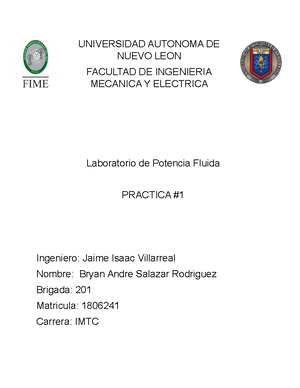 FIME

UNIVERSIDAD AUTONOMA DE NUEVO LEON

FACULTAD DE INGENIERIA MECANICA Y ELECTRICA

Laboratorio de Potencia Fluida

PRACTICA #1

Ingeniero: Jaime Isaac Villarreal

Nombre: Bryan Andre Salazar Rodriguez

Brigada: 201

Matricula: 1806241

Carrera: IMTC